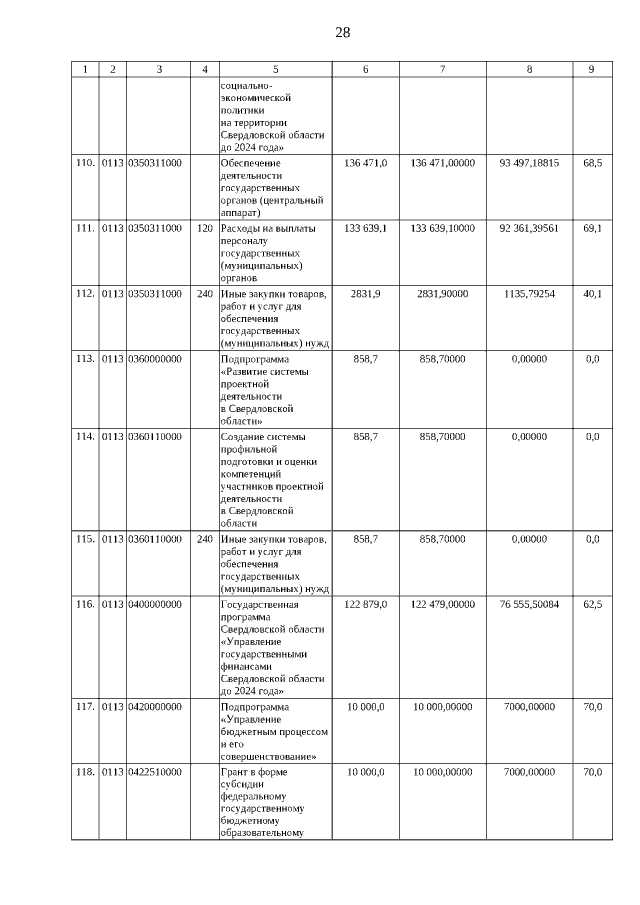 28

| 1 | 2 | 3 | 4 | 5 | 6 | 7 | 8 | 9 |
|---|---|---|---|---|---|---|---|---|
| | | | | социально-экономической политики на территории Свердловской области до 2024 года» | | | | |
| 110. | 0113 | 0350311000 | | Обеспечение деятельности государственных органов (центральный аппарат) | 136 471,0 | 136 471,00000 | 93 497,18815 | 68,5 |
| 111. | 0113 | 0350311000 | 120 | Расходы на выплаты персоналу государственных (муниципальных) органов | 133 639,1 | 133 639,10000 | 92 361,39561 | 69,1 |
| 112. | 0113 | 0350311000 | 240 | Иные закупки товаров, работ и услуг для обеспечения государственных (муниципальных) нужд | 2831,9 | 2831,90000 | 1135,79254 | 40,1 |
| 113. | 0113 | 0360000000 | | Подпрограмма «Развитие системы проектной деятельности в Свердловской области» | 858,7 | 858,70000 | 0,00000 | 0,0 |
| 114. | 0113 | 0360110000 | | Создание системы профильной подготовки и оценки компетенций участников проектной деятельности в Свердловской области | 858,7 | 858,70000 | 0,00000 | 0,0 |
| 115. | 0113 | 0360110000 | 240 | Иные закупки товаров, работ и услуг для обеспечения государственных (муниципальных) нужд | 858,7 | 858,70000 | 0,00000 | 0,0 |
| 116. | 0113 | 0400000000 | | Государственная программа Свердловской области «Управление государственными финансами Свердловской области до 2024 года» | 122 879,0 | 122 479,00000 | 76 555,50084 | 62,5 |
| 117. | 0113 | 0420000000 | | Подпрограмма «Управление бюджетным процессом и его совершенствование» | 10 000,0 | 10 000,00000 | 7000,00000 | 70,0 |
| 118. | 0113 | 0422510000 | | Грант в форме субсидии федеральному государственному бюджетному образовательному | 10 000,0 | 10 000,00000 | 7000,00000 | 70,0 |